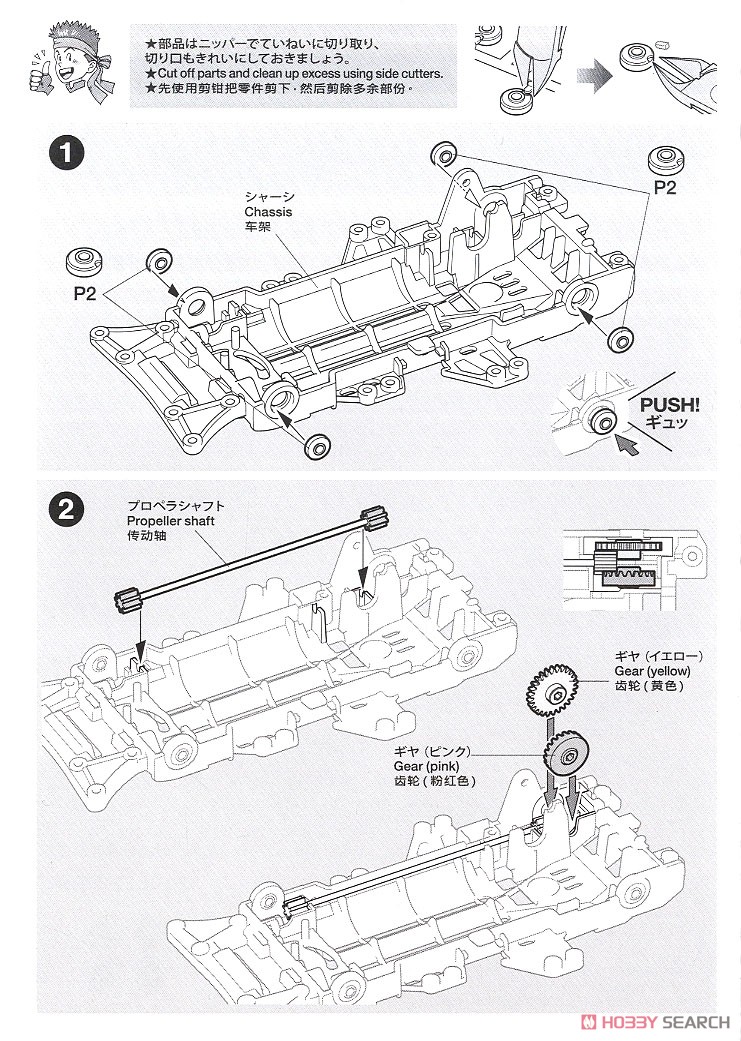 ★部品はニッパーでていねいに切り取り、切り口もきれいにしておきましょう。
★Cut off parts and clean up excess using side cutters.
★先使用剪钳把零件剪下，然后剪除多余部份。

1

シャーシ
Chassis
车架

P2

P2

PUSH!
ギュッ

2

プロペラシャフト
Propeller shaft
传动轴

ギヤ（イエロー）
Gear (yellow)
齿轮（黄色）

ギヤ（ピンク）
Gear (pink)
齿轮（粉红色）

HOBBY SEARCH